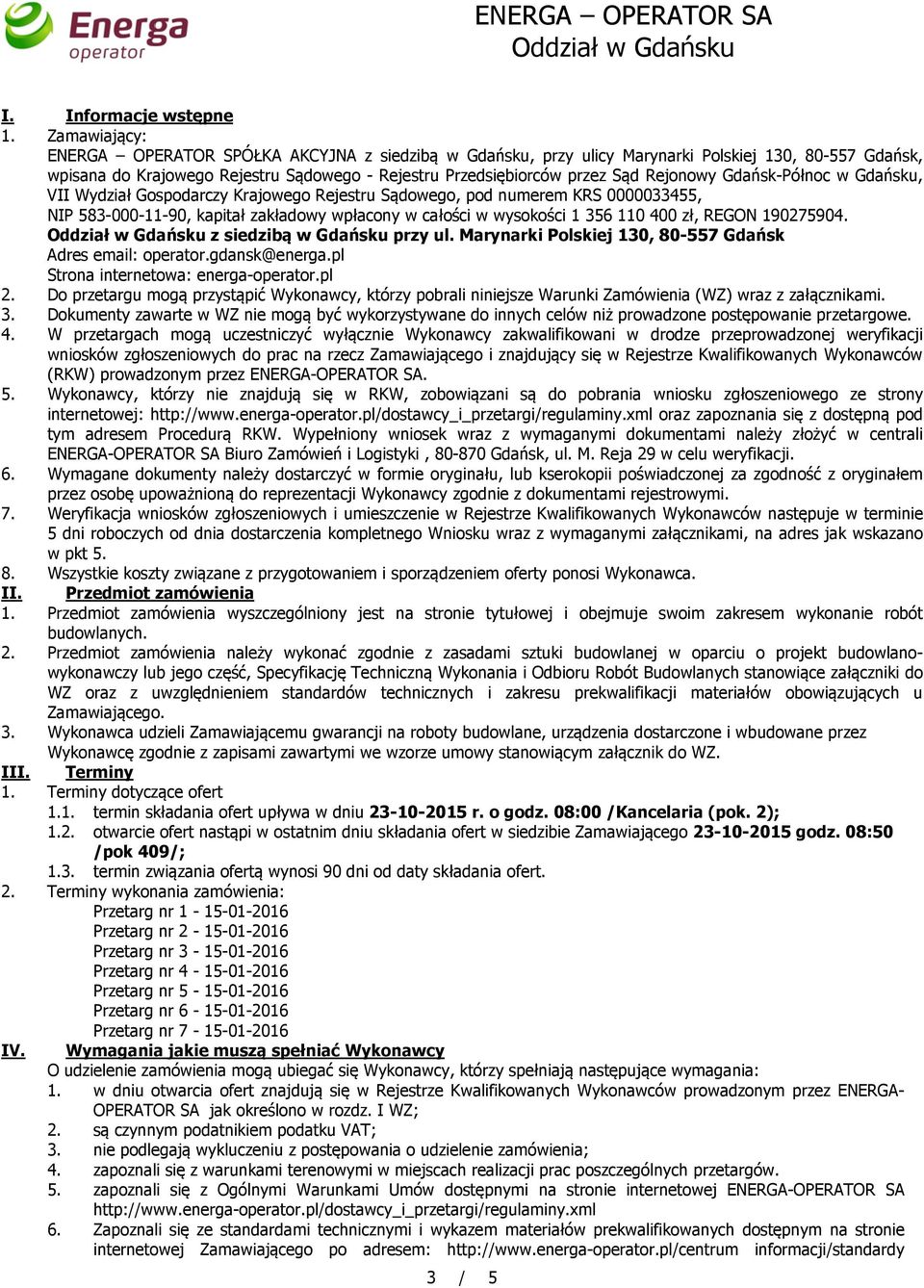 Energa operator

ENERGA – OPERATOR SA
Oddział w Gdańsku

I. Informacje wstępne

1. Zamawiający:
ENERGA – OPERATOR SPÓŁKA AKCYJNA z siedzibą w Gdańsku, przy ulicy Marynarki Polskiej 130, 80-557 Gdańsk, wpisana do Krajowego Rejestru Sądowego - Rejestru Przedsiębiorców przez Sąd Rejonowy Gdańsk-Północ w Gdańsku, VII Wydział Gospodarczy Krajowego Rejestru Sądowego, pod numerem KRS 0000033455, NIP 583-000-11-90, kapitał zakładowy wpłacony w całości w wysokości 1 356 110 400 zł, REGON 190275904.
Oddział w Gdańsku z siedzibą w Gdańsku przy ul. Marynarki Polskiej 130, 80-557 Gdańsk
Adres email: operator.gdansk@energa.pl
Strona internetowa: energa-operator.pl

2. Do przetargu mogą przystąpić Wykonawcy, którzy pobrali niniejsze Warunki Zamówienia (WZ) wraz z załącznikami.

3. Dokumenty zawarte w WZ nie mogą być wykorzystywane do innych celów niż prowadzone postępowanie przetargowe.

4. W przetargach mogą uczestniczyć wyłącznie Wykonawcy zakwalifikowani w drodze przeprowadzonej weryfikacji wniosków zgłoszeniowych do prac na rzecz Zamawiającego i znajdujący się w Rejestrze Kwalifikowanych Wykonawców (RKW) prowadzonym przez ENERGA-OPERATOR SA.

5. Wykonawcy, którzy nie znajdują się w RKW, zobowiązani są do pobrania wniosku zgłoszeniowego ze strony internetowej: http://www.energa-operator.pl/dostawcy_i_przetargi/regulaminy.xml oraz zapoznania się z dostępną pod tym adresem Procedurą RKW. Wypełniony wniosek wraz z wymaganymi dokumentami należy złożyć w centrali ENERGA-OPERATOR SA Biuro Zamówień i Logistyki , 80-870 Gdańsk, ul. M. Reja 29 w celu weryfikacji.

6. Wymagane dokumenty należy dostarczyć w formie oryginału, lub kserokopii poświadczonej za zgodność z oryginałem przez osobę upoważnioną do reprezentacji Wykonawcy zgodnie z dokumentami rejestrowymi.

7. Weryfikacja wniosków zgłoszeniowych i umieszczenie w Rejestrze Kwalifikowanych Wykonawców następuje w terminie 5 dni roboczych od dnia dostarczenia kompletnego Wniosku wraz z wymaganymi załącznikami, na adres jak wskazano w pkt 5.

8. Wszystkie koszty związane z przygotowaniem i sporządzeniem oferty ponosi Wykonawca.

II. Przedmiot zamówienia

1. Przedmiot zamówienia wyszczególniony jest na stronie tytułowej i obejmuje swoim zakresem wykonanie robót budowlanych.

2. Przedmiot zamówienia należy wykonać zgodnie z zasadami sztuki budowlanej w oparciu o projekt budowlano-wykonawczy lub jego część, Specyfikację Techniczną Wykonania i Odbioru Robót Budowlanych stanowiące załączniki do WZ oraz z uwzględnieniem standardów technicznych i zakresu prekwalifikacji materiałów obowiązujących u Zamawiającego.

3. Wykonawca udzieli Zamawiającemu gwarancji na roboty budowlane, urządzenia dostarczone i wbudowane przez Wykonawcę zgodnie z zapisami zawartymi we wzorze umowy stanowiącym załącznik do WZ.

III. Terminy

1. Terminy dotyczące ofert
1.1. termin składania ofert upływa w dniu 23-10-2015 r. o godz. 08:00 /Kancelaria (pok. 2);
1.2. otwarcie ofert nastąpi w ostatnim dniu składania ofert w siedzibie Zamawiającego 23-10-2015 godz. 08:50 /pok 409/;
1.3. termin związania ofertą wynosi 90 dni od daty składania ofert.

2. Terminy wykonania zamówienia:
Przetarg nr 1 - 15-01-2016
Przetarg nr 2 - 15-01-2016
Przetarg nr 3 - 15-01-2016
Przetarg nr 4 - 15-01-2016
Przetarg nr 5 - 15-01-2016
Przetarg nr 6 - 15-01-2016
Przetarg nr 7 - 15-01-2016

IV. Wymagania jakie muszą spełniać Wykonawcy

O udzielenie zamówienia mogą ubiegać się Wykonawcy, którzy spełniają następujące wymagania:
1. w dniu otwarcia ofert znajdują się w Rejestrze Kwalifikowanych Wykonawców prowadzonym przez ENERGA-OPERATOR SA jak określono w rozdz. I WZ;
2. są czynnym podatnikiem podatku VAT;
3. nie podlegają wykluczeniu z postępowania o udzielenie zamówienia;
4. zapoznali się z warunkami terenowymi w miejscach realizacji prac poszczególnych przetargów.
5. zapoznali się z Ogólnymi Warunkami Umów dostępnymi na stronie internetowej ENERGA-OPERATOR SA http://www.energa-operator.pl/dostawcy_i_przetargi/regulaminy.xml
6. Zapoznali się ze standardami technicznymi i wykazem materiałów prekwalifikowanych dostępnym na stronie internetowej Zamawiającego po adresem: http://www.energa-operator.pl/centrum informacji/standardy

3 / 5